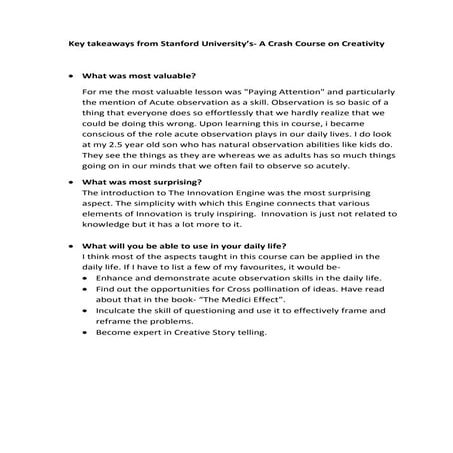 Key takeaways from Stanford University's- A Crash Course on Creativity

• What was most valuable?

For me the most valuable lesson was "Paying Attention" and particularly the mention of Acute observation as a skill. Observation is so basic of a thing that everyone does so effortlessly that we hardly realize that we could be doing this wrong. Upon learning this in course, i became conscious of the role acute observation plays in our daily lives. I do look at my 2.5 year old son who has natural observation abilities like kids do. They see the things as they are whereas we as adults has so much things going on in our minds that we often fail to observe so acutely.

• What was most surprising?
The introduction to The Innovation Engine was the most surprising aspect. The simplicity with which this Engine connects that various elements of Innovation is truly inspiring. Innovation is just not related to knowledge but it has a lot more to it.

• What will you be able to use in your daily life?
I think most of the aspects taught in this course can be applied in the daily life. If I have to list a few of my favourites, it would be-
• Enhance and demonstrate acute observation skills in the daily life.
• Find out the opportunities for Cross pollination of ideas. Have read about that in the book- "The Medici Effect".
• Inculcate the skill of questioning and use it to effectively frame and reframe the problems.
• Become expert in Creative Story telling.